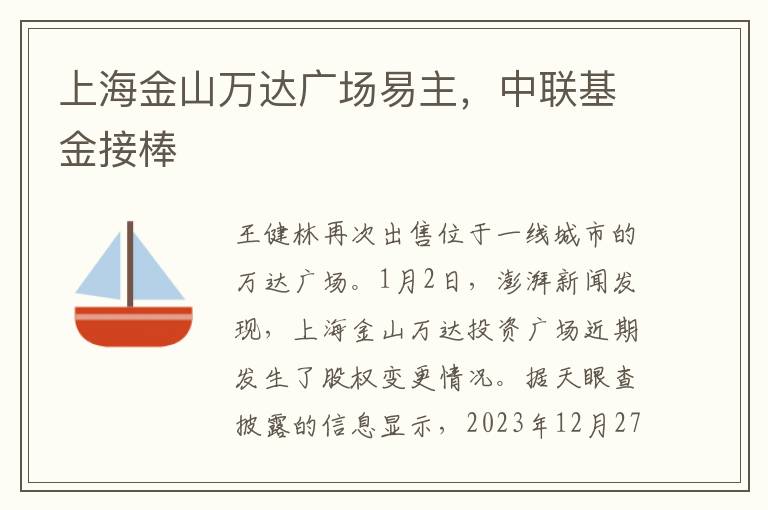 上海金山万达广场易主，中联基金接棒

王健林再次出售位于一线城市的万达广场。1月2日，澎湃新闻发现，上海金山万达投资广场近期发生了股权变更情况。据天眼查披露的信息显示，2023年12月27